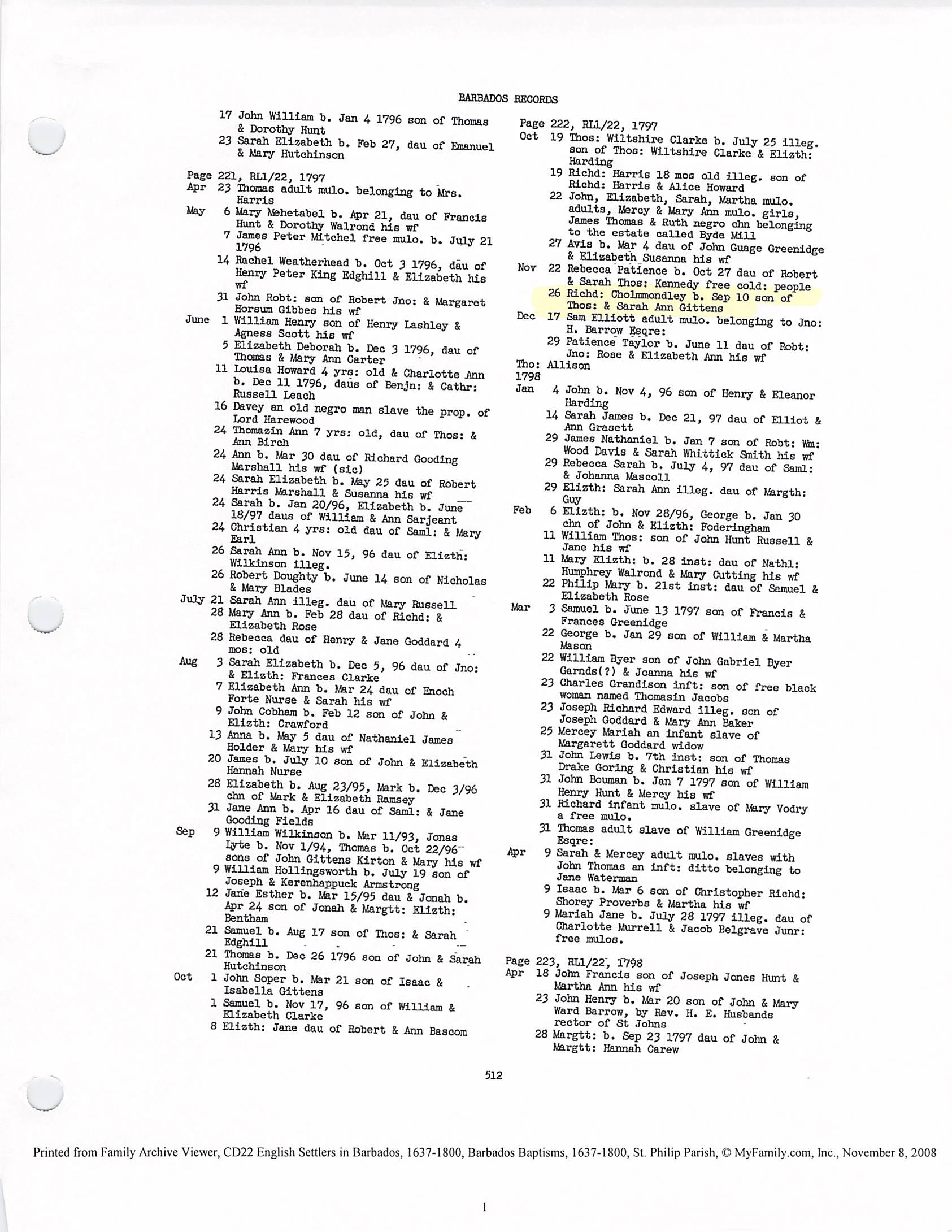 BARBADOS RECORDS

17 John William b. Jan 4 1796 son of Thomas & Dorothy Hunt
23 Sarah Elizabeth b. Feb 27, dau of Emanuel & Mary Hutchinson

Page 221, RL1/22, 1797
Apr 23 Thomas adult mulo. belonging to Mrs. Harris
May 6 Mary Mehetabel b. Apr 21, dau of Francis Hunt & Dorothy Walrond his wf
7 James Peter Mitchel free mulo. b. July 21 1796
14 Rachel Weatherhead b. Oct 3 1796, dau of Henry Peter King Edghill & Elizabeth his wf
31 John Robt: son of Robert Jno: & Margaret Horsum Gibbes his wf
June 1 William Henry son of Henry Lashley & Agness Scott his wf
5 Elizabeth Deborah b. Dec 3 1796, dau of Thomas & Mary Ann Carter
11 Louisa Howard 4 yrs: old & Charlotte Ann b. Dec 11 1796, daus of Benjn: & Cathr: Russell Leach
16 Davey an old negro man slave the prop. of Lord Harewood
24 Thomazin Ann 7 yrs: old, dau of Thos: & Ann Birch
24 Ann b. Mar 30 dau of Richard Gooding Marshall his wf (sic)
24 Sarah Elizabeth b. May 25 dau of Robert Harris Marshall & Susanna his wf
24 Sarah b. Jan 20/96, Elizabeth b. June 18/97 daus of William & Ann Sarjeant
24 Christian 4 yrs: old dau of Saml: & Mary Earl
26 Sarah Ann b. Nov 15, 96 dau of Elizth: Wilkinson illeg.
26 Robert Doughty b. June 14 son of Nicholas & Mary Blades
July 21 Sarah Ann illeg. dau of Mary Russell
28 Mary Ann b. Feb 28 dau of Richd: & Elizabeth Rose
28 Rebecca dau of Henry & Jane Goddard 4 mos: old
Aug 3 Sarah Elizabeth b. Dec 5, 96 dau of Jno: & Elizth: Frances Clarke
7 Elizabeth Ann b. Mar 24 dau of Enoch Forte Nurse & Sarah his wf
9 John Cobham b. Feb 12 son of John & Elizth: Crawford
13 Anna b. May 5 dau of Nathaniel James Holder & Mary his wf
20 James b. July 10 son of John & Elizabeth Hannah Nurse
28 Elizabeth b. Aug 23/95, Mark b. Dec 3/96 chn of Mark & Elizabeth Ramsey
31 Jane Ann b. Apr 16 dau of Saml: & Jane Gooding Fields
Sep 9 William Wilkinson b. Mar 11/93, Jonas Lyte b. Nov 1/94, Thomas b. Oct 22/96 sons of John Gittens Kirton & Mary his wf
9 William Hollingsworth b. July 19 son of Joseph & Kerenhappuck Armstrong
12 Jane Esther b. Mar 15/95 dau & Jonah b. Apr 24 son of Jonah & Margtt: Elizth: Bentham
21 Samuel b. Aug 17 son of Thos: & Sarah Edghill
21 Thomas b. Dec 26 1796 son of John & Sarah Hutchinson
Oct 1 John Soper b. Mar 21 son of Isaac & Isabella Gittens
1 Samuel b. Nov 17, 96 son of William & Elizabeth Clarke
8 Elizth: Jane dau of Robert & Ann Bascom

Page 222, RL1/22, 1797
Oct 19 Thos: Wiltshire Clarke b. July 25 illeg. son of Thos: Wiltshire Clarke & Elizth: Harding
19 Richd: Harris 18 mos old illeg. son of Richd: Harris & Alice Howard
22 John, Elizabeth, Sarah, Martha mulo. adults, Mercy & Mary Ann mulo. girls, James Thomas & Ruth negro chn belonging to the estate called Byde Mill
27 Avis b. Mar 4 dau of John Guage Greenidge & Elizabeth Susanna his wf
Nov 22 Rebecca Patience b. Oct 27 dau of Robert & Sarah Thos: Kennedy free cold: people
26 Richd: Cholmmondley b. Sep 10 son of Thos: & Sarah Ann Gittens
Dec 17 Sam Elliott adult mulo. belonging to Jno: H. Barrow Esqre:
29 Patience Taylor b. June 11 dau of Robt: Jno: Rose & Elizabeth Ann his wf
Tho: Allison
1798
Jan 4 John b. Nov 4, 96 son of Henry & Eleanor Harding
14 Sarah James b. Dec 21, 97 dau of Elliot & Ann Grasett
29 James Nathaniel b. Jan 7 son of Robt: Wm: Wood Davis & Sarah Whittick Smith his wf
29 Rebecca Sarah b. July 4, 97 dau of Saml: & Johanna Mascoll
29 Elizth: Sarah Ann illeg. dau of Margth: Guy
Feb 6 Elizth: b. Nov 28/96, George b. Jan 30 chn of John & Elizth: Foderingham
11 William Thos: son of John Hunt Russell & Jane his wf
11 Mary Elizth: b. 28 inst: dau of Nathl: Humphrey Walrond & Mary Cutting his wf
22 Philip Mary b. 21st inst: dau of Samuel & Elizabeth Rose
Mar 3 Samuel b. June 13 1797 son of Francis & Frances Greenidge
22 George b. Jan 29 son of William & Martha Mason
22 William Byer son of John Gabriel Byer Garnds(?) & Joanna his wf
23 Charles Grandison inft: son of free black woman named Thomasin Jacobs
23 Joseph Richard Edward illeg. son of Joseph Goddard & Mary Ann Baker
25 Mercey Mariah an infant slave of Margarett Goddard widow
31 John Lewis b. 7th inst: son of Thomas Drake Goring & Christian his wf
31 John Bouman b. Jan 7 1797 son of William Henry Hunt & Mercy his wf
31 Richard infant mulo. slave of Mary Vodry a free mulo.
31 Thomas adult slave of William Greenidge Esqre:
Apr 9 Sarah & Mercey adult mulo. slaves with John Thomas an inft: ditto belonging to Jane Waterman
9 Isaac b. Mar 6 son of Christopher Richd: Shorey Proverbs & Martha his wf
9 Mariah Jane b. July 28 1797 illeg. dau of Charlotte Murrell & Jacob Belgrave Junr: free mulos.

Page 223, RL1/22, 1798
Apr 18 John Francis son of Joseph Jones Hunt & Martha Ann his wf
23 John Henry b. Mar 20 son of John & Mary Ward Barrow, by Rev. H. E. Husbands rector of St Johns
28 Margtt: b. Sep 23 1797 dau of John & Margtt: Hannah Carew

512

Printed from Family Archive Viewer, CD22 English Settlers in Barbados, 1637-1800, Barbados Baptisms, 1637-1800, St. Philip Parish, © MyFamily.com, Inc., November 8, 2008

1